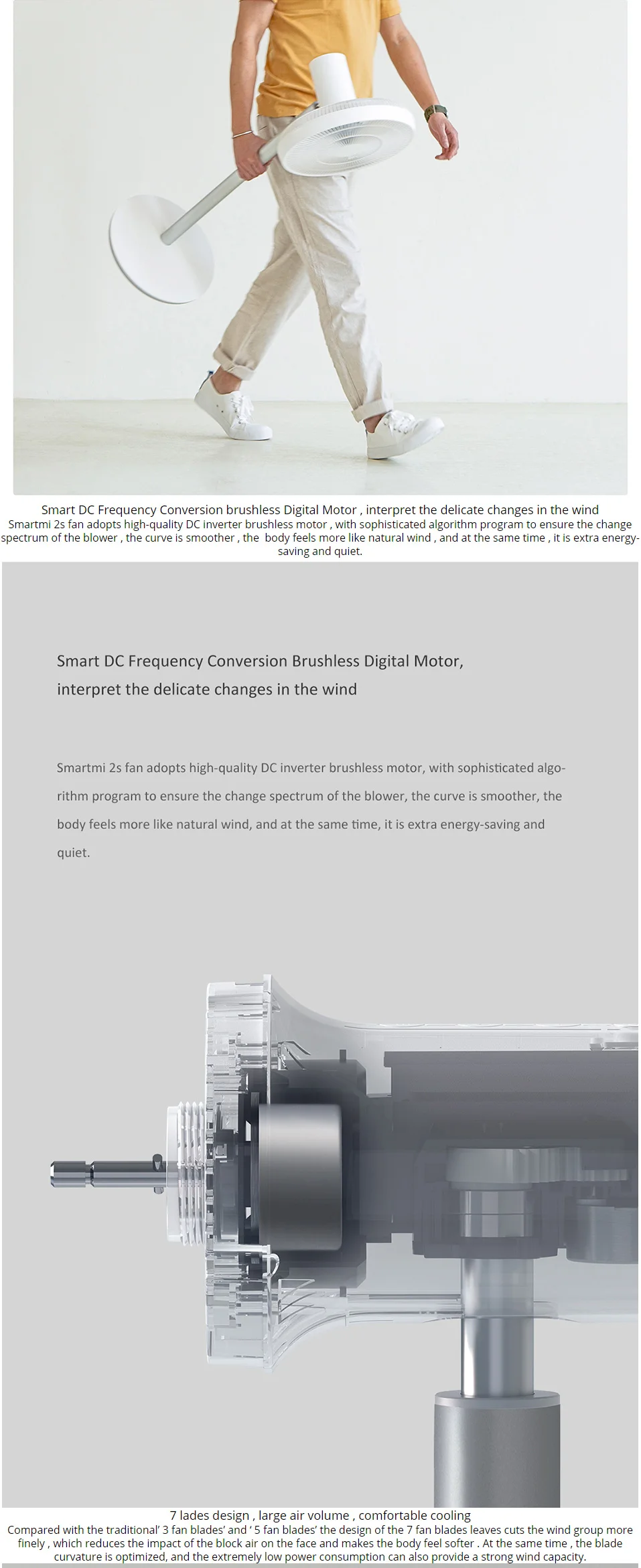 Smart DC Frequency Conversion brushless Digital Motor , interpret the delicate changes in the wind
Smartmi 2s fan adopts high-quality DC inverter brushless motor , with sophisticated algorithm program to ensure the change spectrum of the blower , the curve is smoother , the body feels more like natural wind , and at the same time , it is extra energy-saving and quiet.

Smart DC Frequency Conversion Brushless Digital Motor, interpret the delicate changes in the wind

Smartmi 2s fan adopts high-quality DC inverter brushless motor, with sophisticated algorithm program to ensure the change spectrum of the blower, the curve is smoother, the body feels more like natural wind, and at the same time, it is extra energy-saving and quiet.

7 lades design , large air volume , comfortable cooling
Compared with the traditional' 3 fan blades' and ' 5 fan blades' the design of the 7 fan blades leaves cuts the wind group more finely , which reduces the impact of the block air on the face and makes the body feel softer . At the same time , the blade curvature is optimized, and the extremely low power consumption can also provide a strong wind capacity.